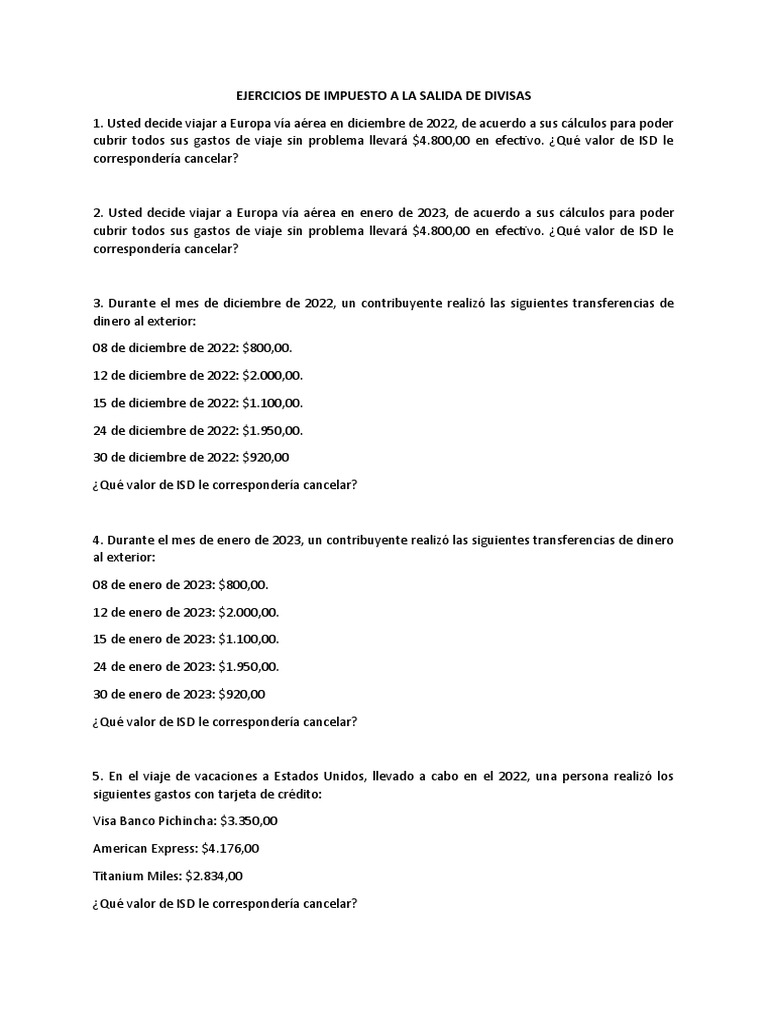 EJERCICIOS DE IMPUESTO A LA SALIDA DE DIVISAS

1. Usted decide viajar a Europa vía aérea en diciembre de 2022, de acuerdo a sus cálculos para poder cubrir todos sus gastos de viaje sin problema llevará $4.800,00 en efectivo. ¿Qué valor de ISD le correspondería cancelar?

2. Usted decide viajar a Europa vía aérea en enero de 2023, de acuerdo a sus cálculos para poder cubrir todos sus gastos de viaje sin problema llevará $4.800,00 en efectivo. ¿Qué valor de ISD le correspondería cancelar?

3. Durante el mes de diciembre de 2022, un contribuyente realizó las siguientes transferencias de dinero al exterior:

08 de diciembre de 2022: $800,00.

12 de diciembre de 2022: $2.000,00.

15 de diciembre de 2022: $1.100,00.

24 de diciembre de 2022: $1.950,00.

30 de diciembre de 2022: $920,00

¿Qué valor de ISD le correspondería cancelar?

4. Durante el mes de enero de 2023, un contribuyente realizó las siguientes transferencias de dinero al exterior:

08 de enero de 2023: $800,00.

12 de enero de 2023: $2.000,00.

15 de enero de 2023: $1.100,00.

24 de enero de 2023: $1.950,00.

30 de enero de 2023: $920,00

¿Qué valor de ISD le correspondería cancelar?

5. En el viaje de vacaciones a Estados Unidos, llevado a cabo en el 2022, una persona realizó los siguientes gastos con tarjeta de crédito:

Visa Banco Pichincha: $3.350,00

American Express: $4.176,00

Titanium Miles: $2.834,00

¿Qué valor de ISD le correspondería cancelar?